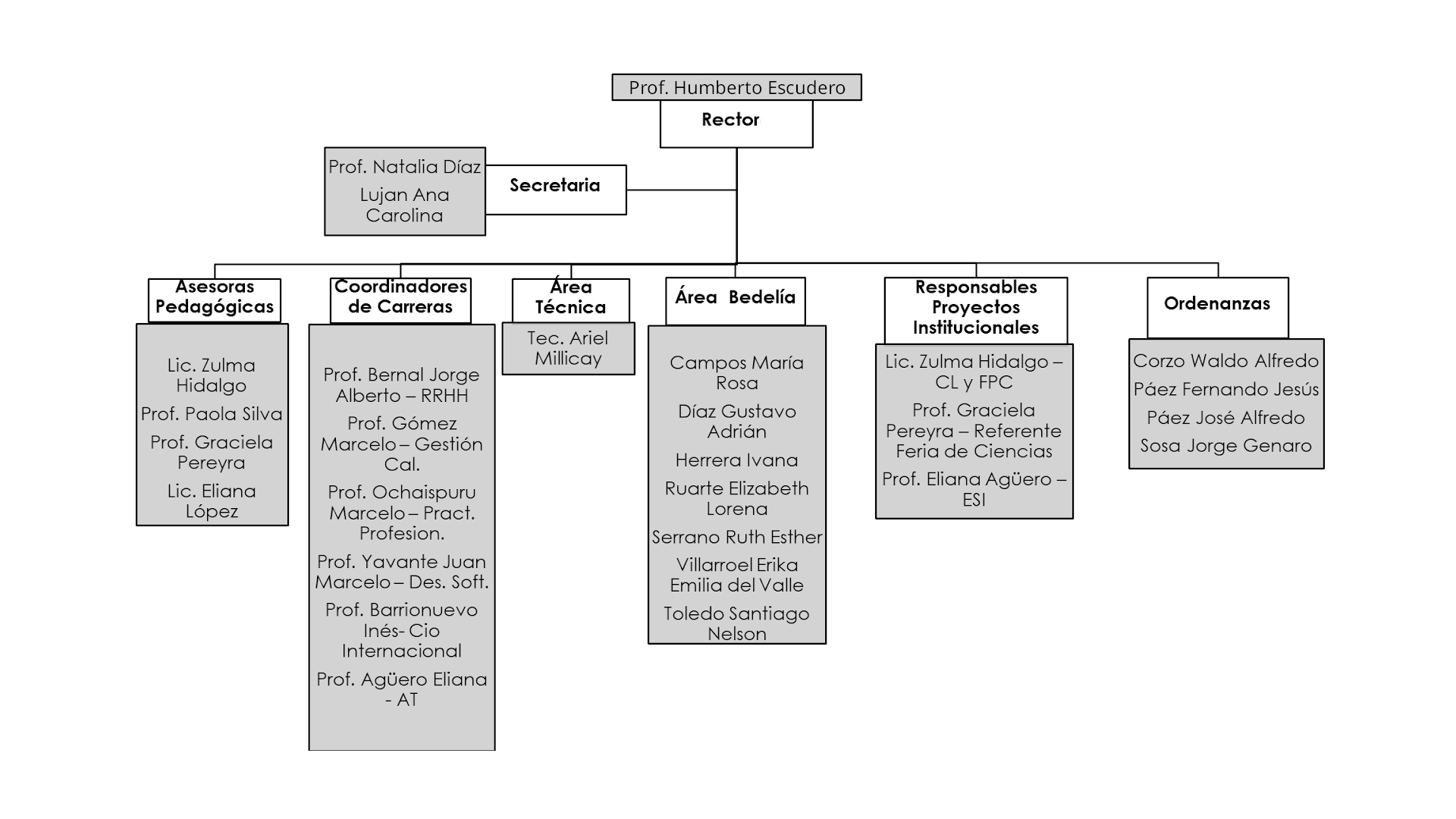 Prof. Humberto Escudero

Rector

Prof. Natalia Díaz

Lujan Ana Carolina

Secretaria

Asesoras Pedagógicas

Lic. Zulma Hidalgo

Prof. Paola Silva

Prof. Graciela Pereyra

Lic. Eliana López

Coordinadores de Carreras

Prof. Bernal Jorge Alberto – RRHH

Prof. Gómez Marcelo – Gestión Cal.

Prof. Ochaispuru Marcelo – Pract. Profesion.

Prof. Yavante Juan Marcelo – Des. Soft.

Prof. Barrionuevo Inés- Cio Internacional

Prof. Agüero Eliana - AT

Área Técnica

Tec. Ariel Millicay

Área Bedelía

Campos María Rosa

Díaz Gustavo Adrián

Herrera Ivana

Ruarte Elizabeth Lorena

Serrano Ruth Esther

Villarroel Erika Emilia del Valle

Toledo Santiago Nelson

Responsables Proyectos Institucionales

Lic. Zulma Hidalgo – CL y FPC

Prof. Graciela Pereyra – Referente Feria de Ciencias

Prof. Eliana Agüero – ESI

Ordenanzas

Corzo Waldo Alfredo

Páez Fernando Jesús

Páez José Alfredo

Sosa Jorge Genaro